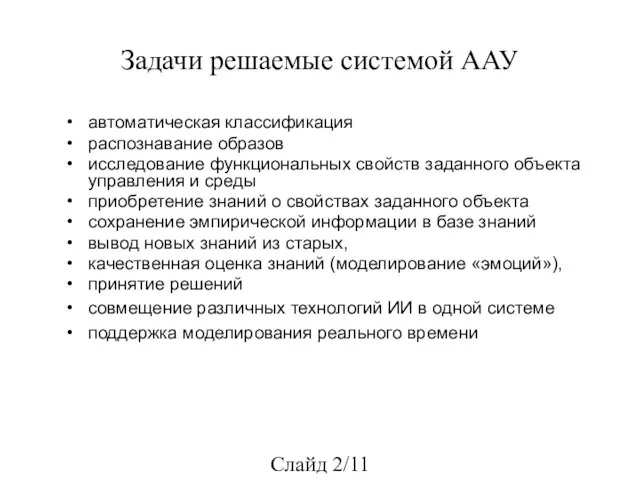 Задачи решаемые системой ААУ

• автоматическая классификация
• распознавание образов
• исследование функциональных свойств заданного объекта управления и среды
• приобретение знаний о свойствах заданного объекта
• сохранение эмпирической информации в базе знаний
• вывод новых знаний из старых,
• качественная оценка знаний (моделирование «эмоций»),
• принятие решений
• совмещение различных технологий ИИ в одной системе
• поддержка моделирования реального времени

Слайд 2/11